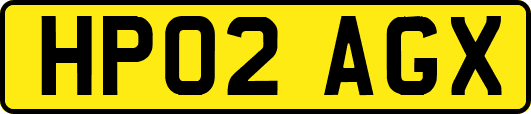 HP02 AGX